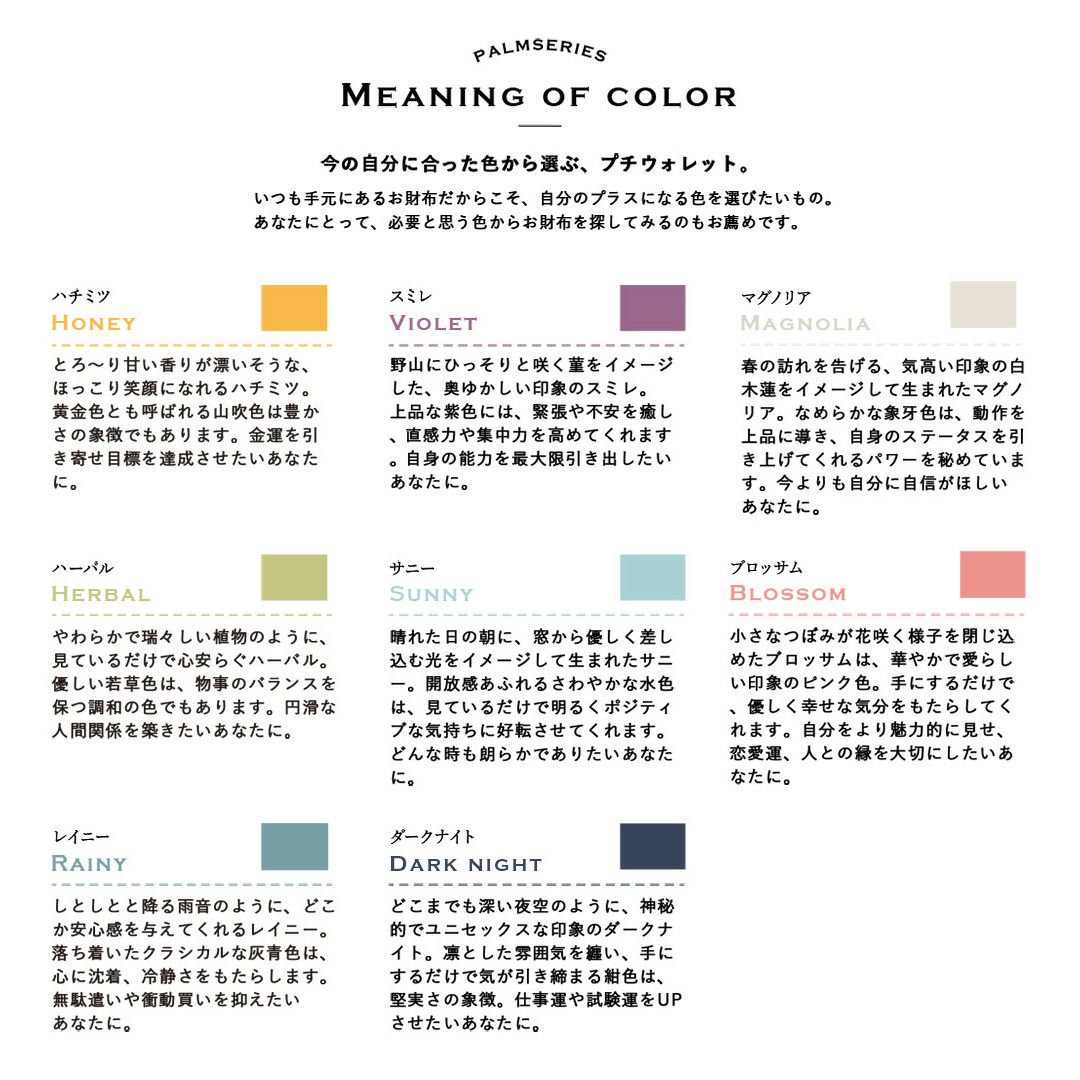 PALMSERIES
MEANING OF COLOR

今の自分に合った色から選ぶ、プチウォレット。
いつも手元にあるお財布だからこそ、自分のプラスになる色を選びたいもの。
あなたにとって、必要と思う色からお財布を探してみるのもお薦めです。

ハチミツ
HONEY
とろ〜り甘い香りが漂いそうな、ほっこり笑顔になれるハチミツ。黄金色とも呼ばれる山吹色は豊かさの象徴でもあります。金運を引き寄せ目標を達成させたいあなたに。

スミレ
VIOLET
野山にひっそりと咲く菫をイメージした、奥ゆかしい印象のスミレ。上品な紫色には、緊張や不安を癒し、直感力や集中力を高めてくれます。自身の能力を最大限引き出したいあなたに。

マグノリア
MAGNOLIA
春の訪れを告げる、気高い印象の白木蓮をイメージして生まれたマグノリア。なめらかな象牙色は、動作を上品に導き、自身のステータスを引き上げてくれるパワーを秘めています。今よりも自分に自信がほしいあなたに。

ハーバル
HERBAL
やわらかで瑞々しい植物のように、見ているだけで心安らぐハーバル。優しい若草色は、物事のバランスを保つ調和の色でもあります。円滑な人間関係を築きたいあなたに。

サニー
SUNNY
晴れた日の朝に、窓から優しく差し込む光をイメージして生まれたサニー。開放感あふれるさわやかな水色は、見ているだけで明るくポジティブな気持ちに好転させてくれます。どんな時も朗らかでありたいあなたに。

ブロッサム
BLOSSOM
小さなつぼみが花咲く様子を閉じ込めたブロッサムは、華やかで愛らしい印象のピンク色。手にするだけで、優しく幸せな気分をもたらしてくれます。自分をより魅力的に見せ、恋愛運、人との縁を大切にしたいあなたに。

レイニー
RAINY
しとしとと降る雨音のように、どこか安心感を与えてくれるレイニー。落ち着いたクラシカルな灰青色は、心に沈着、冷静さをもたらします。無駄遣いや衝動買いを抑えたいあなたに。

ダークナイト
DARK NIGHT
どこまでも深い夜空のように、神秘的でユニセックスな印象のダークナイト。凛とした雰囲気を纏い、手にするだけで気が引き締まる紺色は、堅実さの象徴。仕事運や試験運をUPさせたいあなたに。